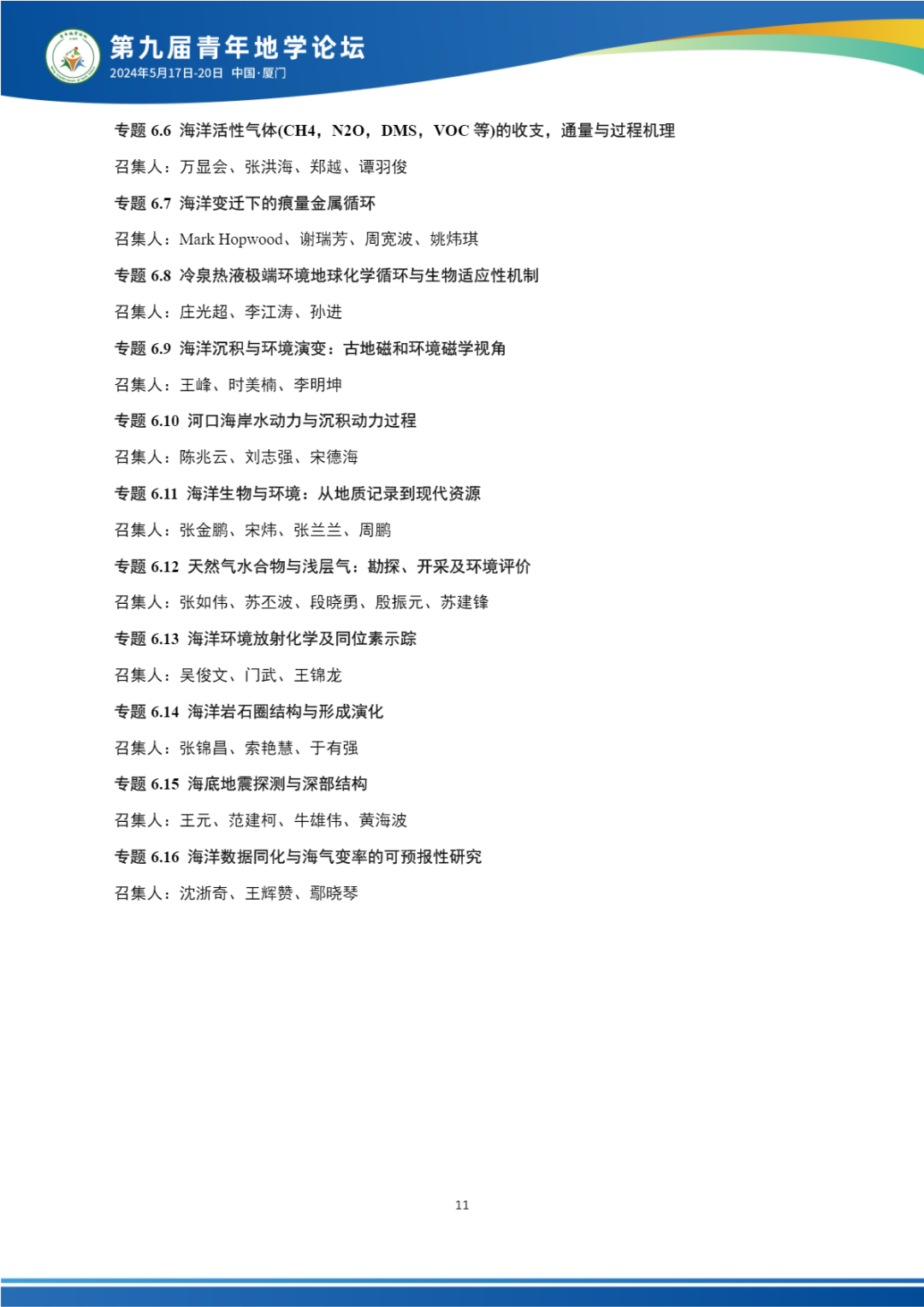 第九届青年地学论坛
2024年5月17日-20日 中国·厦门

专题 6.6 海洋活性气体(CH4，N2O，DMS，VOC 等)的收支，通量与过程机理

召集人：万显会、张洪海、郑越、谭羽俊

专题 6.7 海洋变迁下的痕量金属循环

召集人：Mark Hopwood、谢瑞芳、周宽波、姚炜琪

专题 6.8 冷泉热液极端环境地球化学循环与生物适应性机制

召集人：庄光超、李江涛、孙进

专题 6.9 海洋沉积与环境演变：古地磁和环境磁学视角

召集人：王峰、时美楠、李明坤

专题 6.10 河口海岸水动力与沉积动力过程

召集人：陈兆云、刘志强、宋德海

专题 6.11 海洋生物与环境：从地质记录到现代资源

召集人：张金鹏、宋炜、张兰兰、周鹏

专题 6.12 天然气水合物与浅层气：勘探、开采及环境评价

召集人：张如伟、苏丕波、段晓勇、殷振元、苏建锋

专题 6.13 海洋环境放射化学及同位素示踪

召集人：吴俊文、门武、王锦龙

专题 6.14 海洋岩石圈结构与形成演化

召集人：张锦昌、索艳慧、于有强

专题 6.15 海底地震探测与深部结构

召集人：王元、范建柯、牛雄伟、黄海波

专题 6.16 海洋数据同化与海气变率的可预报性研究

召集人：沈浙奇、王辉赞、鄢晓琴

11